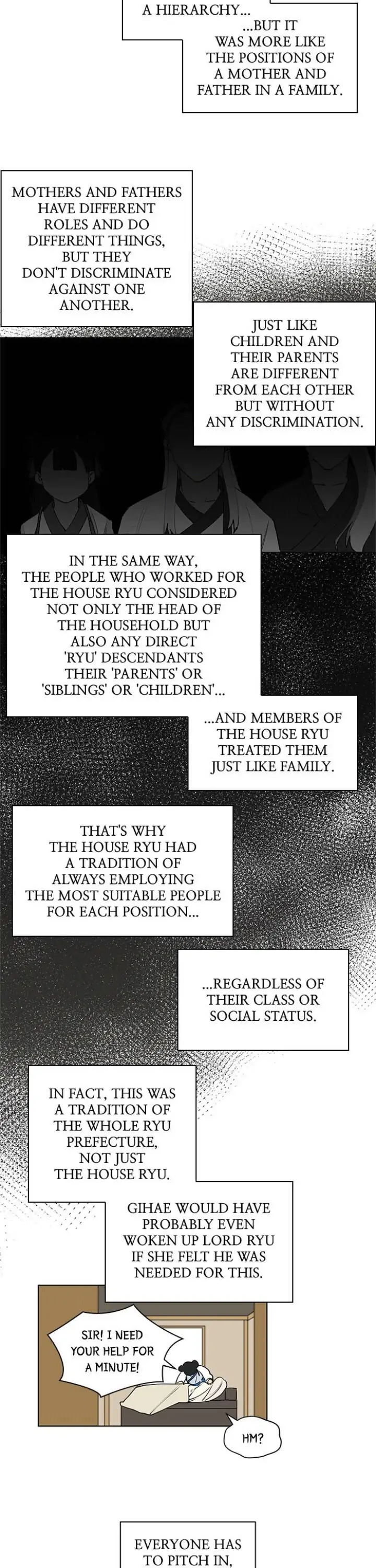 A HIERARCHY...

...BUT IT WAS MORE LIKE THE POSITIONS OF A MOTHER AND FATHER IN A FAMILY.

MOTHERS AND FATHERS HAVE DIFFERENT ROLES AND DO DIFFERENT THINGS, BUT THEY DON'T DISCRIMINATE AGAINST ONE ANOTHER.

JUST LIKE CHILDREN AND THEIR PARENTS ARE DIFFERENT FROM EACH OTHER BUT WITHOUT ANY DISCRIMINATION.

IN THE SAME WAY, THE PEOPLE WHO WORKED FOR THE HOUSE RYU CONSIDERED NOT ONLY THE HEAD OF THE HOUSEHOLD BUT ALSO ANY DIRECT 'RYU' DESCENDANTS THEIR 'PARENTS' OR 'SIBLINGS' OR 'CHILDREN'...

...AND MEMBERS OF THE HOUSE RYU TREATED THEM JUST LIKE FAMILY.

THAT'S WHY THE HOUSE RYU HAD A TRADITION OF ALWAYS EMPLOYING THE MOST SUITABLE PEOPLE FOR EACH POSITION...

...REGARDLESS OF THEIR CLASS OR SOCIAL STATUS.

IN FACT, THIS WAS A TRADITION OF THE WHOLE RYU PREFECTURE, NOT JUST THE HOUSE RYU.

GIHAE WOULD HAVE PROBABLY EVEN WOKEN UP LORD RYU IF SHE FELT HE WAS NEEDED FOR THIS.

SIR! I NEED YOUR HELP FOR A MINUTE!

HM?

EVERYONE HAS TO PITCH IN,